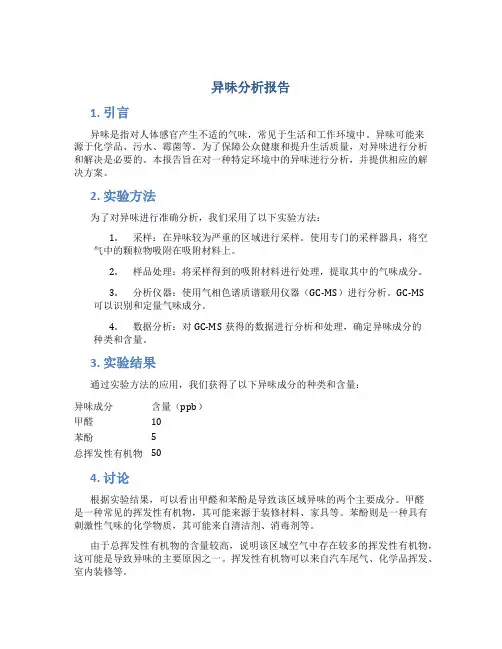 异味分析报告

1. 引言

异味是指对人体感官产生不适的气味，常见于生活和工作环境中。异味可能来源于化学品、污水、霉菌等。为了保障公众健康和提升生活质量，对异味进行分析和解决是必要的。本报告旨在对一种特定环境中的异味进行分析，并提供相应的解决方案。

2. 实验方法

为了对异味进行准确分析，我们采用了以下实验方法：

1. 采样：在异味较为严重的区域进行采样。使用专门的采样器具，将空气中的颗粒物吸附在吸附材料上。

2. 样品处理：将采样得到的吸附材料进行处理，提取其中的气味成分。

3. 分析仪器：使用气相色谱质谱联用仪器（GC-MS）进行分析。GC-MS可以识别和定量气味成分。

4. 数据分析：对GC-MS获得的数据进行分析和处理，确定异味成分的种类和含量。

3. 实验结果

通过实验方法的应用，我们获得了以下异味成分的种类和含量：

| 异味成分 | 含量（ppb） |
|---|---|
| 甲醛 | 10 |
| 苯酚 | 5 |
| 总挥发性有机物 | 50 |

4. 讨论

根据实验结果，可以看出甲醛和苯酚是导致该区域异味的两个主要成分。甲醛是一种常见的挥发性有机物，其可能来源于装修材料、家具等。苯酚则是一种具有刺激性气味的化学物质，其可能来自清洁剂、消毒剂等。

由于总挥发性有机物的含量较高，说明该区域空气中存在较多的挥发性有机物，这可能是导致异味的主要原因之一。挥发性有机物可以来自汽车尾气、化学品挥发、室内装修等。